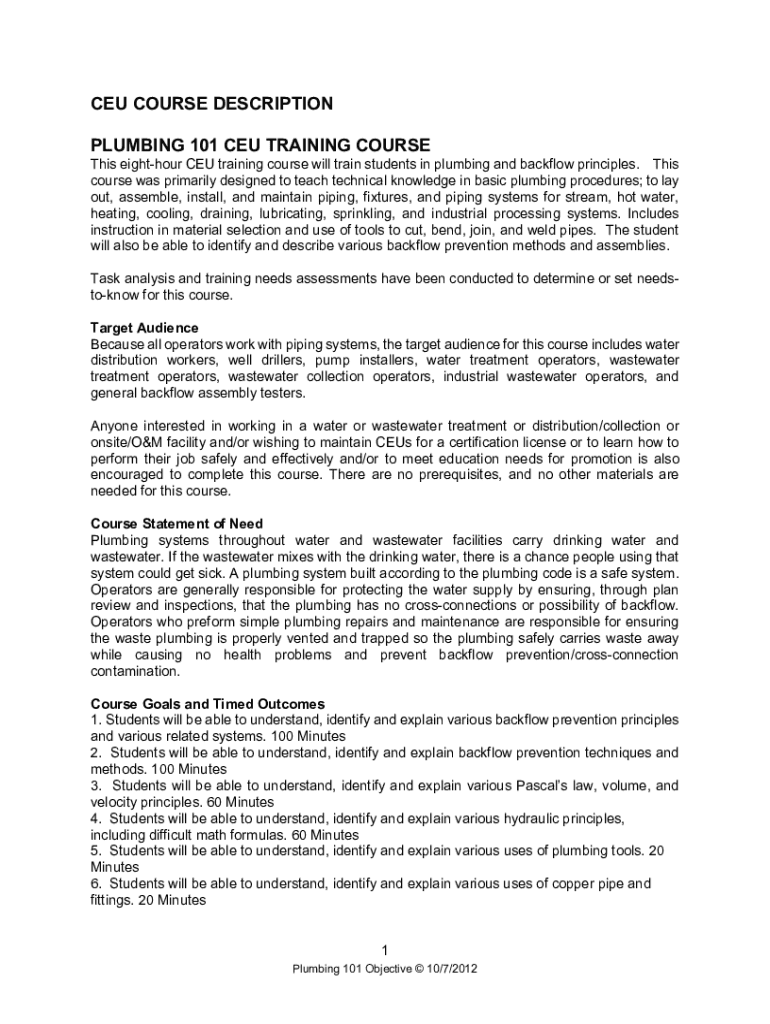 CEU COURSE DESCRIPTION

PLUMBING 101 CEU TRAINING COURSE

This eight-hour CEU training course will train students in plumbing and backflow principles. This course was primarily designed to teach technical knowledge in basic plumbing procedures; to lay out, assemble, install, and maintain piping, fixtures, and piping systems for stream, hot water, heating, cooling, draining, lubricating, sprinkling, and industrial processing systems. Includes instruction in material selection and use of tools to cut, bend, join, and weld pipes. The student will also be able to identify and describe various backflow prevention methods and assemblies.

Task analysis and training needs assessments have been conducted to determine or set needs-to-know for this course.

Target Audience
Because all operators work with piping systems, the target audience for this course includes water distribution workers, well drillers, pump installers, water treatment operators, wastewater treatment operators, wastewater collection operators, industrial wastewater operators, and general backflow assembly testers.

Anyone interested in working in a water or wastewater treatment or distribution/collection or onsite/O&M facility and/or wishing to maintain CEUs for a certification license or to learn how to perform their job safely and effectively and/or to meet education needs for promotion is also encouraged to complete this course. There are no prerequisites, and no other materials are needed for this course.

Course Statement of Need
Plumbing systems throughout water and wastewater facilities carry drinking water and wastewater. If the wastewater mixes with the drinking water, there is a chance people using that system could get sick. A plumbing system built according to the plumbing code is a safe system. Operators are generally responsible for protecting the water supply by ensuring, through plan review and inspections, that the plumbing has no cross-connections or possibility of backflow. Operators who preform simple plumbing repairs and maintenance are responsible for ensuring the waste plumbing is properly vented and trapped so the plumbing safely carries waste away while causing no health problems and prevent backflow prevention/cross-connection contamination.

Course Goals and Timed Outcomes
1. Students will be able to understand, identify and explain various backflow prevention principles and various related systems. 100 Minutes
2. Students will be able to understand, identify and explain backflow prevention techniques and methods. 100 Minutes
3. Students will be able to understand, identify and explain various Pascal's law, volume, and velocity principles. 60 Minutes
4. Students will be able to understand, identify and explain various hydraulic principles, including difficult math formulas. 60 Minutes
5. Students will be able to understand, identify and explain various uses of plumbing tools. 20 Minutes
6. Students will be able to understand, identify and explain various uses of copper pipe and fittings. 20 Minutes

1
Plumbing 101 Objective © 10/7/2012